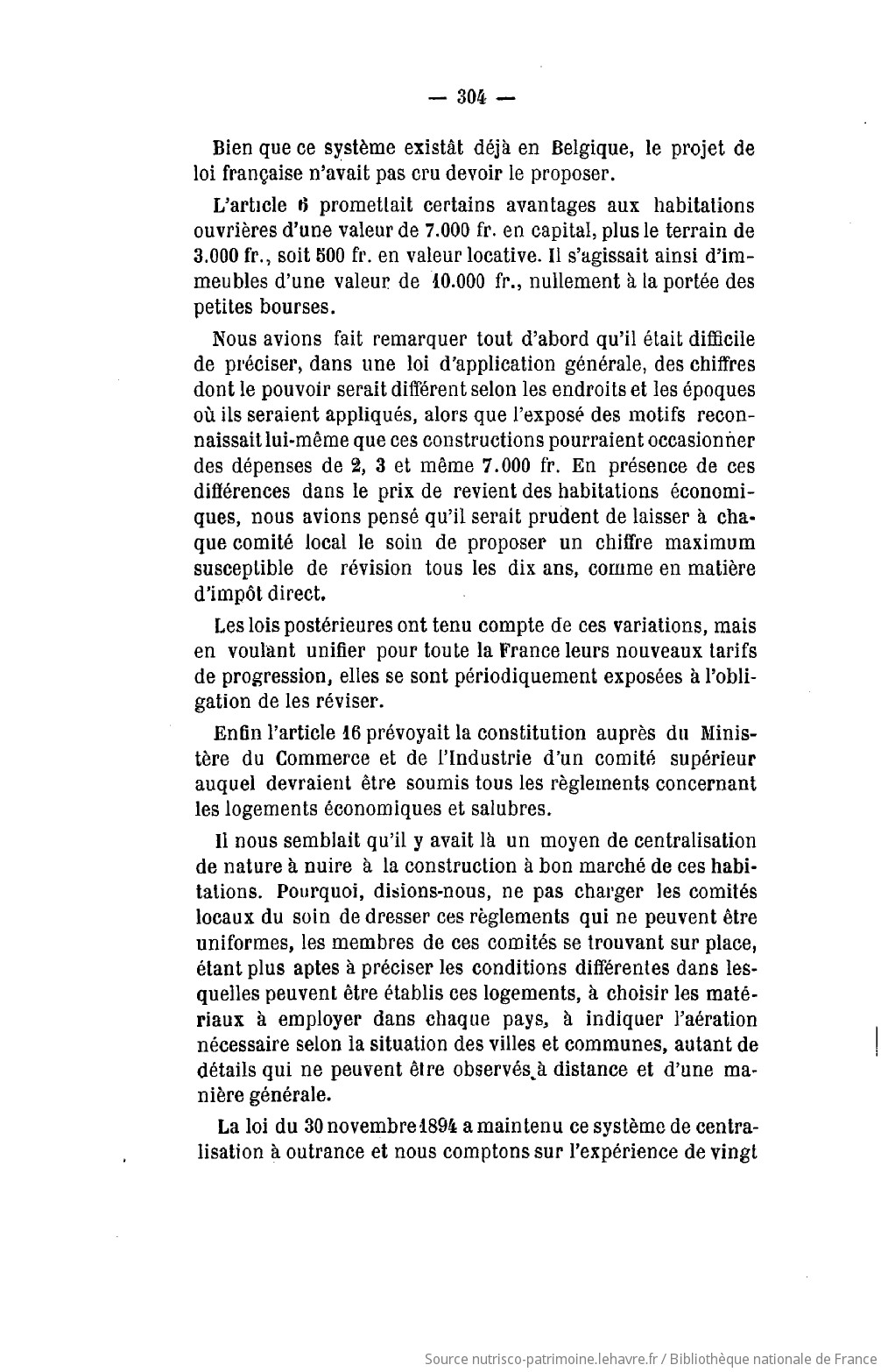 — 304 —

Bien que ce système existât déjà en Belgique, le projet de loi française n'avait pas cru devoir le proposer.

L'article 6 promettait certains avantages aux habitations ouvrières d'une valeur de 7.000 fr. en capital, plus le terrain de 3.000 fr., soit 500 fr. en valeur locative. Il s'agissait ainsi d'immeubles d'une valeur de 10.000 fr., nullement à la portée des petites bourses.

Nous avions fait remarquer tout d'abord qu'il était difficile de préciser, dans une loi d'application générale, des chiffres dont le pouvoir serait différent selon les endroits et les époques où ils seraient appliqués, alors que l'exposé des motifs reconnaissait lui-même que ces constructions pourraient occasionner des dépenses de 2, 3 et même 7.000 fr. En présence de ces différences dans le prix de revient des habitations économiques, nous avions pensé qu'il serait prudent de laisser à chaque comité local le soin de proposer un chiffre maximum susceptible de révision tous les dix ans, comme en matière d'impôt direct.

Les lois postérieures ont tenu compte de ces variations, mais en voulant unifier pour toute la France leurs nouveaux tarifs de progression, elles se sont périodiquement exposées à l'obligation de les réviser.

Enfin l'article 16 prévoyait la constitution auprès du Ministère du Commerce et de l'Industrie d'un comité supérieur auquel devraient être soumis tous les règlements concernant les logements économiques et salubres.

Il nous semblait qu'il y avait là un moyen de centralisation de nature à nuire à la construction à bon marché de ces habitations. Pourquoi, disions-nous, ne pas charger les comités locaux du soin de dresser ces règlements qui ne peuvent être uniformes, les membres de ces comités se trouvant sur place, étant plus aptes à préciser les conditions différentes dans lesquelles peuvent être établis ces logements, à choisir les matériaux à employer dans chaque pays, à indiquer l'aération nécessaire selon la situation des villes et communes, autant de détails qui ne peuvent être observés à distance et d'une manière générale.

La loi du 30 novembre 1894 a maintenu ce système de centralisation à outrance et nous comptons sur l'expérience de vingt

Source nutrisco-patrimoine.lehavre.fr / Bibliothèque nationale de France